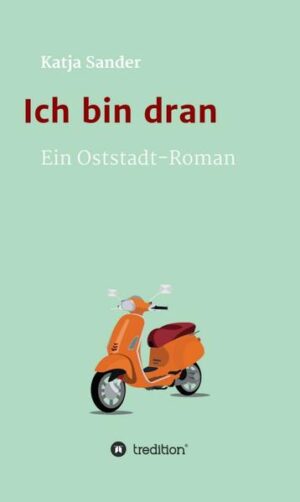 Katja Sander

Ich bin dran

Ein Oststadt-Roman

tredition®